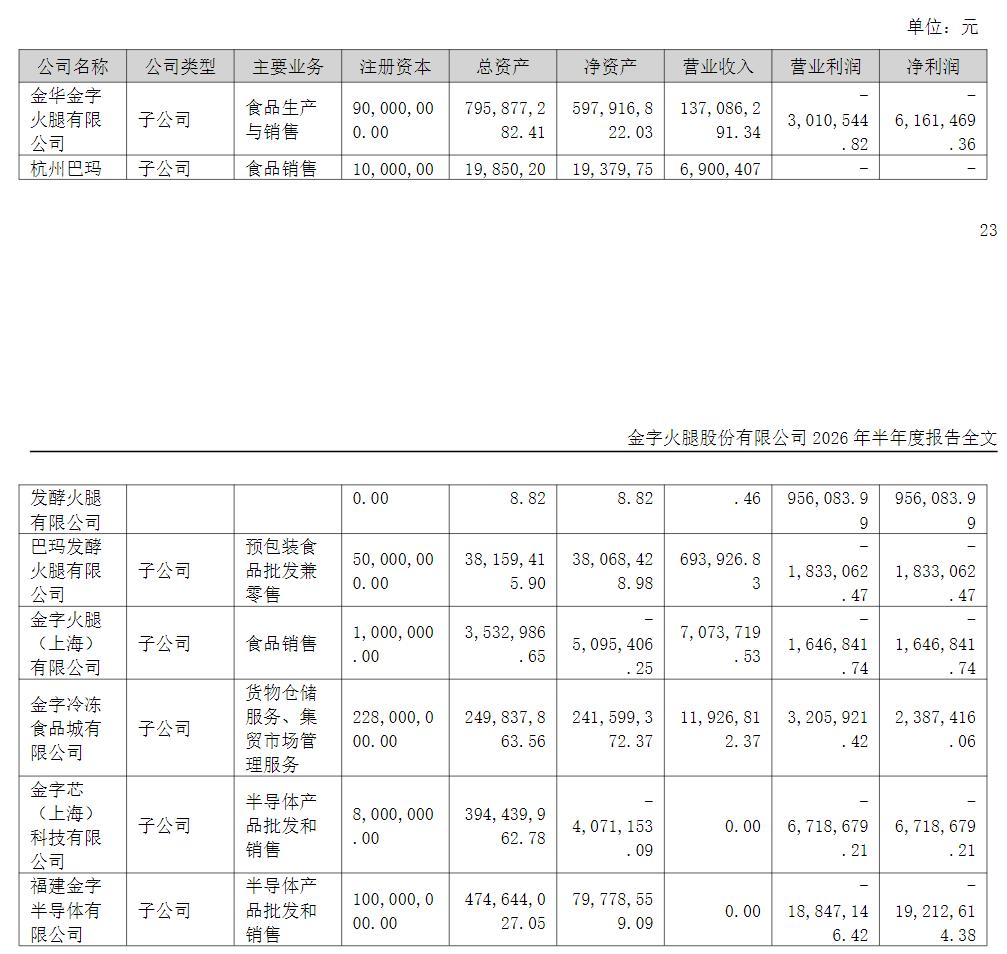 单位：元

| 公司名称 | 公司类型 | 主要业务 | 注册资本 | 总资产 | 净资产 | 营业收入 | 营业利润 | 净利润 |
|---|---|---|---|---|---|---|---|---|
| 金华金字火腿有限公司 | 子公司 | 食品生产与销售 | 90,000,000.00 | 795,877,282.41 | 597,916,822.03 | 137,086,291.34 | -3,010,544.82 | -6,161,469.36 |
| 杭州巴玛 | 子公司 | 食品销售 | 10,000,00 | 19,850,20 | 19,379,75 | 6,900,407 | - | - |

23

金字火腿股份有限公司2026年半年度报告全文

| 发酵火腿有限公司 |  |  | 0.00 | 8.82 | 8.82 | .46 | 956,083.99 | 956,083.99 |
|---|---|---|---|---|---|---|---|---|
| 巴玛发酵火腿有限公司 | 子公司 | 预包装食品批发兼零售 | 50,000,000.00 | 38,159,415.90 | 38,068,428.98 | 693,926.83 | -1,833,062.47 | -1,833,062.47 |
| 金字火腿（上海）有限公司 | 子公司 | 食品销售 | 1,000,000.00 | 3,532,986.65 | -5,095,406.25 | 7,073,719.53 | -1,646,841.74 | -1,646,841.74 |
| 金字冷冻食品城有限公司 | 子公司 | 货物仓储服务、集贸市场管理服务 | 228,000,000.00 | 249,837,863.56 | 241,599,372.37 | 11,926,812.37 | 3,205,921.42 | 2,387,416.06 |
| 金字芯（上海）科技有限公司 | 子公司 | 半导体产品批发和销售 | 8,000,000.00 | 394,439,962.78 | -4,071,153.09 | 0.00 | -6,718,679.21 | -6,718,679.21 |
| 福建金字半导体有限公司 | 子公司 | 半导体产品批发和销售 | 100,000,000.00 | 474,644,027.05 | 79,778,559.09 | 0.00 | -18,847,146.42 | -19,212,614.38 |